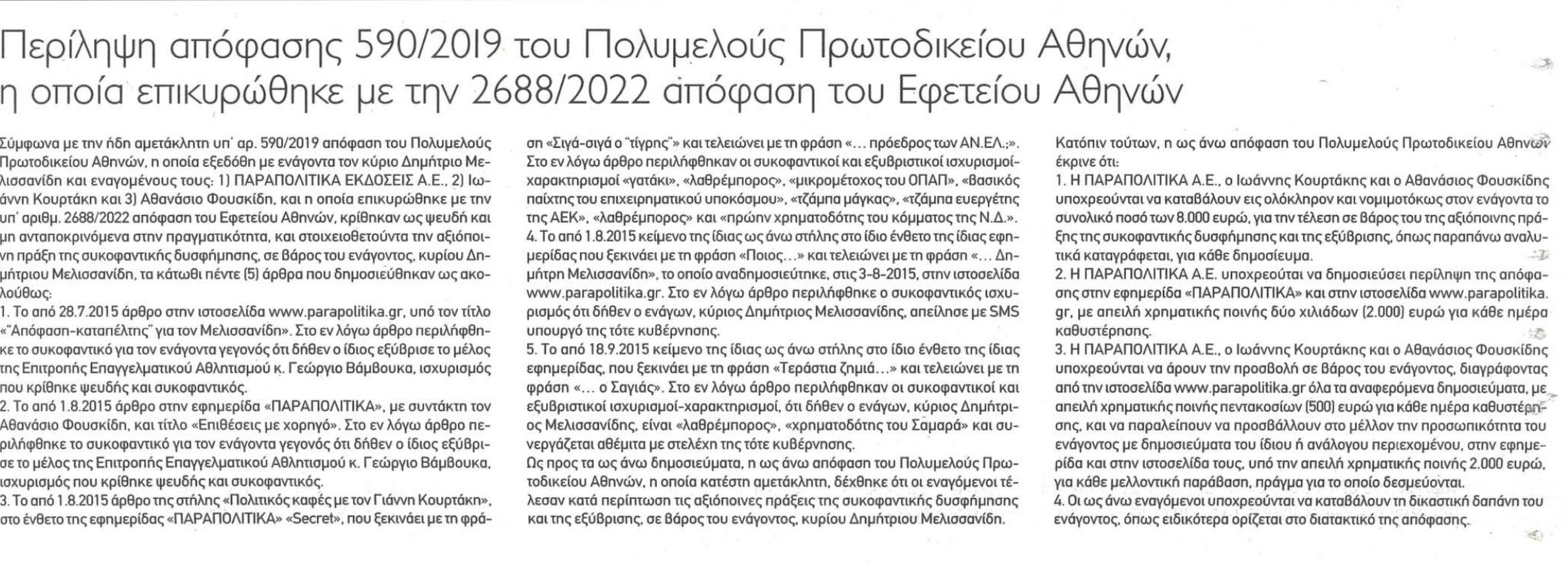 Περίληψη απόφασης 590/2019 του Πολυμελούς Πρωτοδικείου Αθηνών, η οποία επικυρώθηκε με την 2688/2022 απόφαση του Εφετείου Αθηνών

Σύμφωνα με την ήδη αμετάκλητη υπ' αρ. 590/2019 απόφαση του Πολυμελούς Πρωτοδικείου Αθηνών, η οποία εξεδόθη με ενάγοντα τον κύριο Δημήτριο Μελισσανίδη και εναγομένους τους: 1) ΠΑΡΑΠΟΛΙΤΙΚΑ ΕΚΔΟΣΕΙΣ Α.Ε., 2) Ιωάννη Κουρτάκη και 3) Αθανάσιο Φουσκίδη, και η οποία επικυρώθηκε με την υπ' αριθμ. 2688/2022 απόφαση του Εφετείου Αθηνών, κρίθηκαν ως ψευδή και μη ανταποκρινόμενα στην πραγματικότητα, και στοιχειοθετούντα την αξιόποινη πράξη της συκοφαντικής δυσφήμησης, σε βάρος του ενάγοντος, κυρίου Δημήτριου Μελισσανίδη, τα κάτωθι πέντε (5) άρθρα που δημοσιεύθηκαν ως ακολούθως:
1. Το από 28.7.2015 άρθρο στην ιστοσελίδα www.parapolitika.gr, υπό τον τίτλο «"Απόφαση-καταπέλτης" για τον Μελισσανίδη». Στο εν λόγω άρθρο περιλήφθηκε το συκοφαντικό για τον ενάγοντα γεγονός ότι δήθεν ο ίδιος εξύβρισε το μέλος της Επιτροπής Επαγγελματικού Αθλητισμού κ. Γεώργιο Βάμβουκα, ισχυρισμός που κρίθηκε ψευδής και συκοφαντικός.
2. Το από 1.8.2015 άρθρο στην εφημερίδα «ΠΑΡΑΠΟΛΙΤΙΚΑ», με συντάκτη τον Αθανάσιο Φουσκίδη, και τίτλο «Επιθέσεις με χορηγό». Στο εν λόγω άρθρο περιλήφθηκε το συκοφαντικό για τον ενάγοντα γεγονός ότι δήθεν ο ίδιος εξύβρισε το μέλος της Επιτροπής Επαγγελματικού Αθλητισμού κ. Γεώργιο Βάμβουκα, ισχυρισμός που κρίθηκε ψευδής και συκοφαντικός.
3. Το από 1.8.2015 άρθρο της στήλης «Πολιτικός καφές με τον Γιάννη Κουρτάκη», στο ένθετο της εφημερίδας «ΠΑΡΑΠΟΛΙΤΙΚΑ» «Secret», που ξεκινάει με τη φράση «Σιγά-σιγά ο "τίγρης"» και τελειώνει με τη φράση «... πρόεδρος των ΑΝ.ΕΛ.;». Στο εν λόγω άρθρο περιλήφθηκαν οι συκοφαντικοί και εξυβριστικοί ισχυρισμοί-χαρακτηρισμοί «γατάκι», «λαθρέμπορος», «μικρομέτοχος του ΟΠΑΠ», «βασικός παίχτης του επιχειρηματικού υποκόσμου», «τζάμπα μάγκας», «τζάμπα ευεργέτης της ΑΕΚ», «λαθρέμπορος» και «πρώην χρηματοδότης του κόμματος της Ν.Δ.».
4. Το από 1.8.2015 κείμενο της ίδιας ως άνω στήλης στο ίδιο ένθετο της ίδιας εφημερίδας που ξεκινάει με τη φράση «Ποιος...» και τελειώνει με τη φράση «... Δημήτρη Μελισσανίδη», το οποίο αναδημοσιεύτηκε, στις 3-8-2015, στην ιστοσελίδα www.parapolitika.gr. Στο εν λόγω άρθρο περιλήφθηκε ο συκοφαντικός ισχυρισμός ότι δήθεν ο ενάγων, κύριος Δημήτριος Μελισσανίδης, απείλησε με SMS υπουργό της τότε κυβέρνησης.
5. Το από 18.9.2015 κείμενο της ίδιας ως άνω στήλης στο ίδιο ένθετο της ίδιας εφημερίδας, που ξεκινάει με τη φράση «Τεράστια ζημιά...» και τελειώνει με τη φράση «... ο Σαγιάς». Στο εν λόγω άρθρο περιλήφθηκαν οι συκοφαντικοί και εξυβριστικοί ισχυρισμοί-χαρακτηρισμοί, ότι δήθεν ο ενάγων, κύριος Δημήτριος Μελισσανίδης, είναι «λαθρέμπορος», «χρηματοδότης του Σαμαρά» και συνεργάζεται αθέμιτα με στελέχη της τότε κυβέρνησης.
Ως προς τα ως άνω δημοσιεύματα, η ως άνω απόφαση του Πολυμελούς Πρωτοδικείου Αθηνών, η οποία κατέστη αμετάκλητη, δέχθηκε ότι οι εναγόμενοι τέλεσαν κατά περίπτωση τις αξιόποινες πράξεις της συκοφαντικής δυσφήμησης και της εξύβρισης, σε βάρος του ενάγοντος, κυρίου Δημήτριου Μελισσανίδη.

Κατόπιν τούτων, η ως άνω απόφαση του Πολυμελούς Πρωτοδικείου Αθηνών έκρινε ότι:
1. Η ΠΑΡΑΠΟΛΙΤΙΚΑ Α.Ε., ο Ιωάννης Κουρτάκης και ο Αθανάσιος Φουσκίδης υποχρεούνται να καταβάλουν εις ολόκληρον και νομιμοτόκως στον ενάγοντα το συνολικό ποσό των 8.000 ευρώ, για την τέλεση σε βάρος του της αξιόποινης πράξης της συκοφαντικής δυσφήμησης και της εξύβρισης, όπως παραπάνω αναλυτικά καταγράφεται, για κάθε δημοσίευμα.
2. Η ΠΑΡΑΠΟΛΙΤΙΚΑ Α.Ε. υποχρεούται να δημοσιεύσει περίληψη της απόφασης στην εφημερίδα «ΠΑΡΑΠΟΛΙΤΙΚΑ» και στην ιστοσελίδα www.parapolitika.gr, με απειλή χρηματικής ποινής δύο χιλιάδων (2.000) ευρώ για κάθε ημέρα καθυστέρησης.
3. Η ΠΑΡΑΠΟΛΙΤΙΚΑ Α.Ε., ο Ιωάννης Κουρτάκης και ο Αθανάσιος Φουσκίδης υποχρεούνται να άρουν την προσβολή σε βάρος του ενάγοντος, διαγράφοντας από την ιστοσελίδα www.parapolitika.gr όλα τα αναφερόμενα δημοσιεύματα, με απειλή χρηματικής ποινής πεντακοσίων (500) ευρώ για κάθε ημέρα καθυστέρησης, και να παραλείπουν να προσβάλλουν στο μέλλον την προσωπικότητα του ενάγοντος με δημοσιεύματα του ίδιου ή ανάλογου περιεχομένου, στην εφημερίδα και στην ιστοσελίδα τους, υπό την απειλή χρηματικής ποινής 2.000 ευρώ, για κάθε μελλοντική παράβαση, πράγμα για το οποίο δεσμεύονται.
4. Οι ως άνω εναγόμενοι υποχρεούνται να καταβάλουν τη δικαστική δαπάνη του ενάγοντος, όπως ειδικότερα ορίζεται στο διατακτικό της απόφασης.